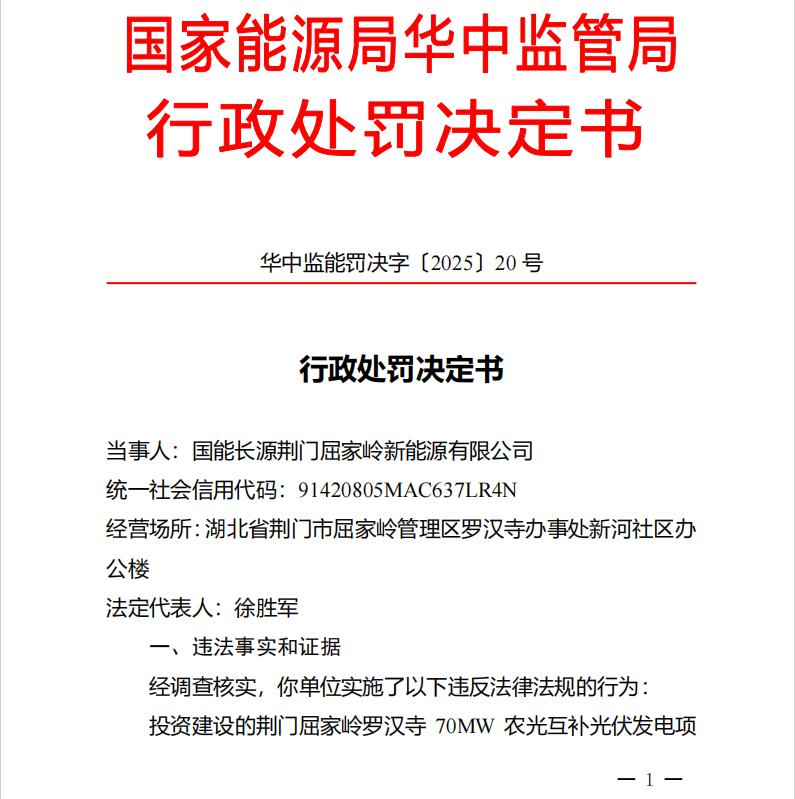 国家能源局华中监管局
行政处罚决定书

华中监能罚决字〔2025〕20 号

行政处罚决定书

当事人：国能长源荆门屈家岭新能源有限公司
统一社会信用代码：91420805MAC637LR4N
经营场所：湖北省荆门市屈家岭管理区罗汉寺办事处新河社区办公楼
法定代表人：徐胜军

一、违法事实和证据

经调查核实，你单位实施了以下违反法律法规的行为：

投资建设的荆门屈家岭罗汉寺 70MW 农光互补光伏发电项

— 1 —